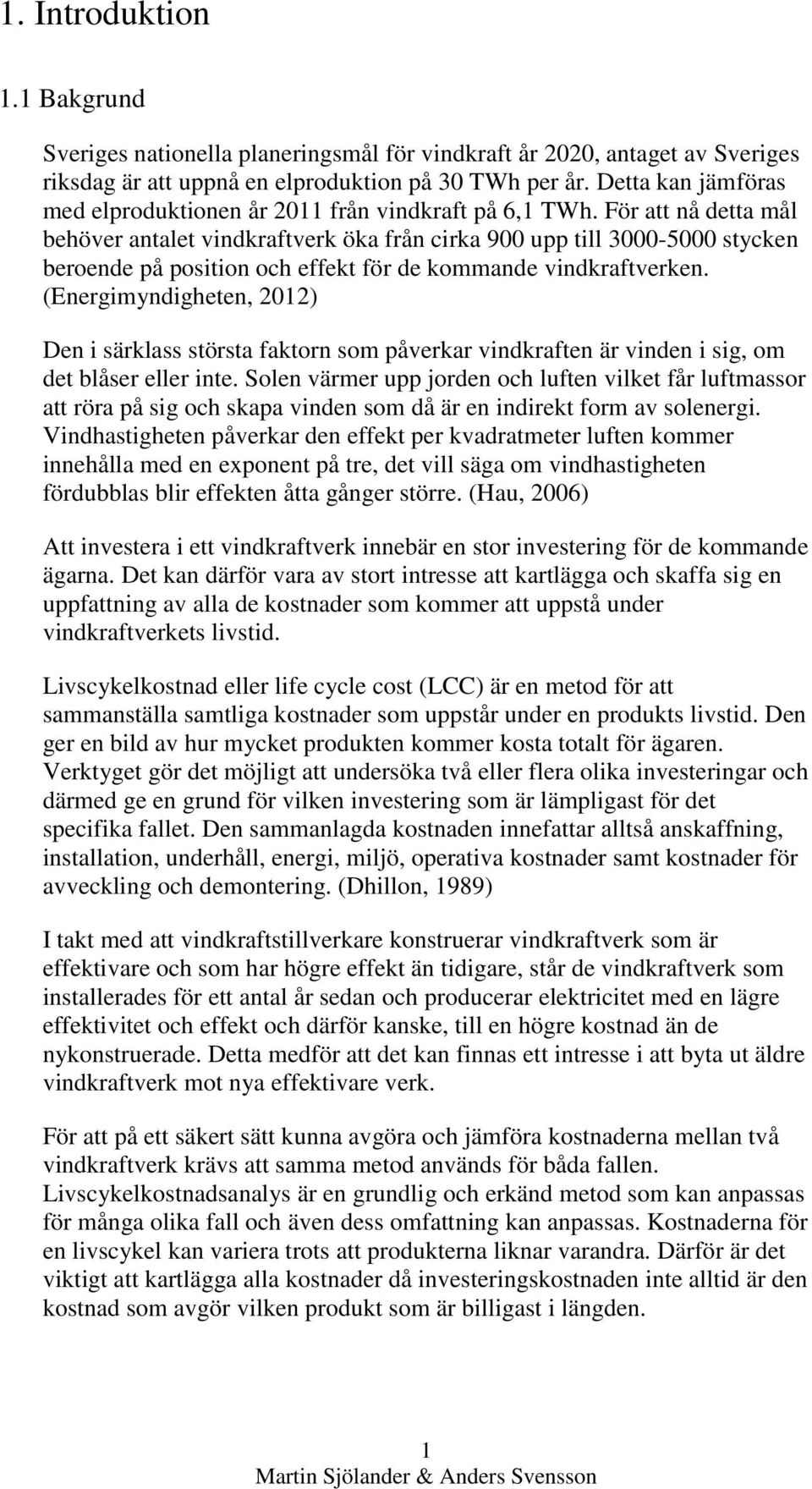 1. Introduktion

1.1 Bakgrund

Sveriges nationella planeringsmål för vindkraft år 2020, antaget av Sveriges riksdag är att uppnå en elproduktion på 30 TWh per år. Detta kan jämföras med elproduktionen år 2011 från vindkraft på 6,1 TWh. För att nå detta mål behöver antalet vindkraftverk öka från cirka 900 upp till 3000-5000 stycken beroende på position och effekt för de kommande vindkraftverken. (Energimyndigheten, 2012)

Den i särklass största faktorn som påverkar vindkraften är vinden i sig, om det blåser eller inte. Solen värmer upp jorden och luften vilket får luftmassor att röra på sig och skapa vinden som då är en indirekt form av solenergi. Vindhastigheten påverkar den effekt per kvadratmeter luften kommer innehålla med en exponent på tre, det vill säga om vindhastigheten fördubblas blir effekten åtta gånger större. (Hau, 2006)

Att investera i ett vindkraftverk innebär en stor investering för de kommande ägarna. Det kan därför vara av stort intresse att kartlägga och skaffa sig en uppfattning av alla de kostnader som kommer att uppstå under vindkraftverkets livstid.

Livscykelkostnad eller life cycle cost (LCC) är en metod för att sammanställa samtliga kostnader som uppstår under en produkts livstid. Den ger en bild av hur mycket produkten kommer kosta totalt för ägaren. Verktyget gör det möjligt att undersöka två eller flera olika investeringar och därmed ge en grund för vilken investering som är lämpligast för det specifika fallet. Den sammanlagda kostnaden innefattar alltså anskaffning, installation, underhåll, energi, miljö, operativa kostnader samt kostnader för avveckling och demontering. (Dhillon, 1989)

I takt med att vindkraftstillverkare konstruerar vindkraftverk som är effektivare och som har högre effekt än tidigare, står de vindkraftverk som installerades för ett antal år sedan och producerar elektricitet med en lägre effektivitet och effekt och därför kanske, till en högre kostnad än de nykonstruerade. Detta medför att det kan finnas ett intresse i att byta ut äldre vindkraftverk mot nya effektivare verk.

För att på ett säkert sätt kunna avgöra och jämföra kostnaderna mellan två vindkraftverk krävs att samma metod används för båda fallen. Livscykelkostnadsanalys är en grundlig och erkänd metod som kan anpassas för många olika fall och även dess omfattning kan anpassas. Kostnaderna för en livscykel kan variera trots att produkterna liknar varandra. Därför är det viktigt att kartlägga alla kostnader då investeringskostnaden inte alltid är den kostnad som avgör vilken produkt som är billigast i längden.

1
Martin Sjölander & Anders Svensson